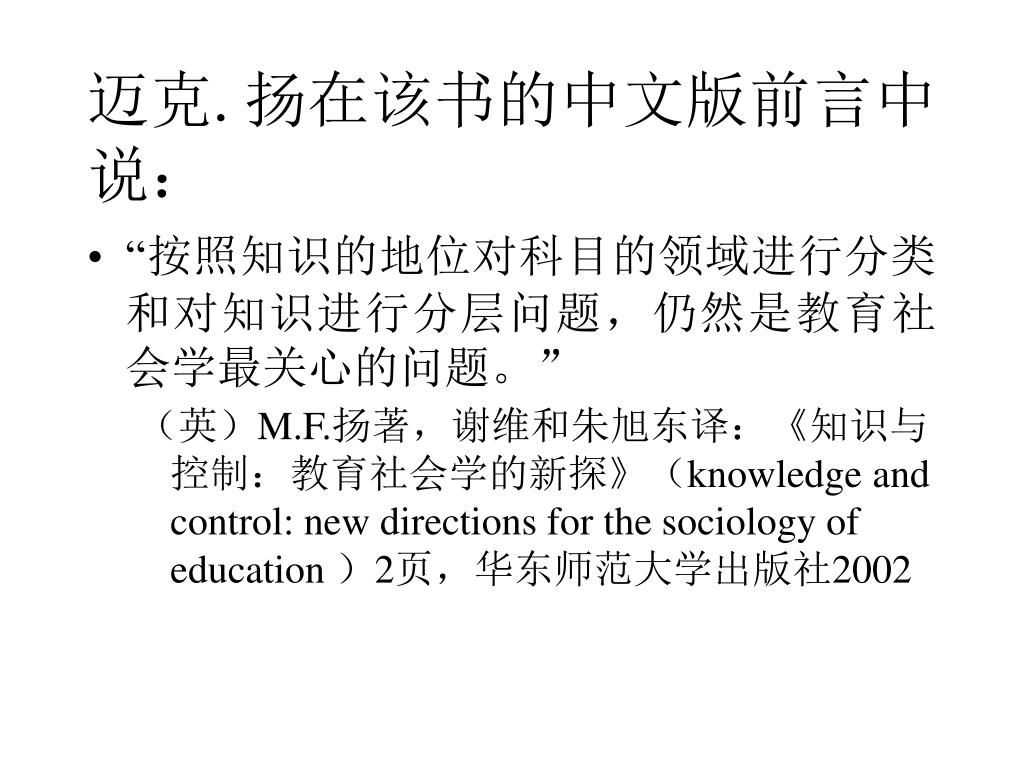 迈克. 扬在该书的中文版前言中说：

• “按照知识的地位对科目的领域进行分类和对知识进行分层问题，仍然是教育社会学最关心的问题。”

（英）M.F.扬著，谢维和朱旭东译：《知识与控制：教育社会学的新探》（knowledge and control: new directions for the sociology of education ）2页，华东师范大学出版社2002